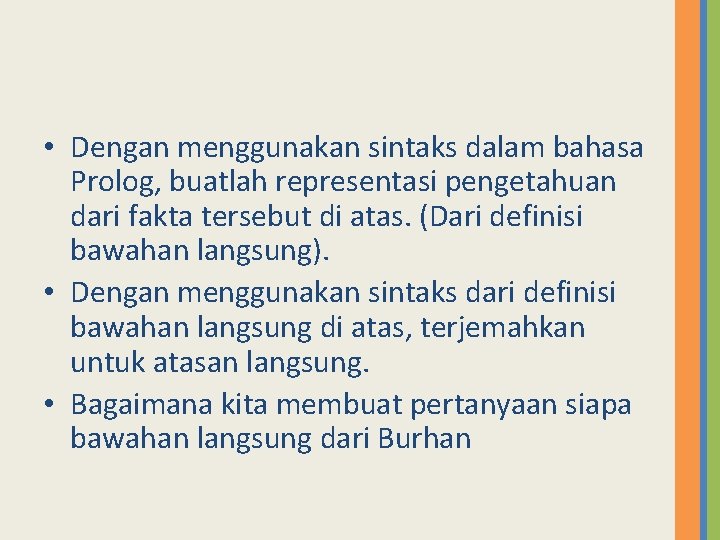 • Dengan menggunakan sintaks dalam bahasa Prolog, buatlah representasi pengetahuan dari fakta tersebut di atas. (Dari definisi bawahan langsung).
• Dengan menggunakan sintaks dari definisi bawahan langsung di atas, terjemahkan untuk atasan langsung.
• Bagaimana kita membuat pertanyaan siapa bawahan langsung dari Burhan